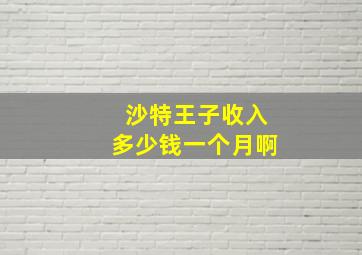 沙特王子收入
多少钱一个月啊